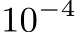 $10^{-4}$